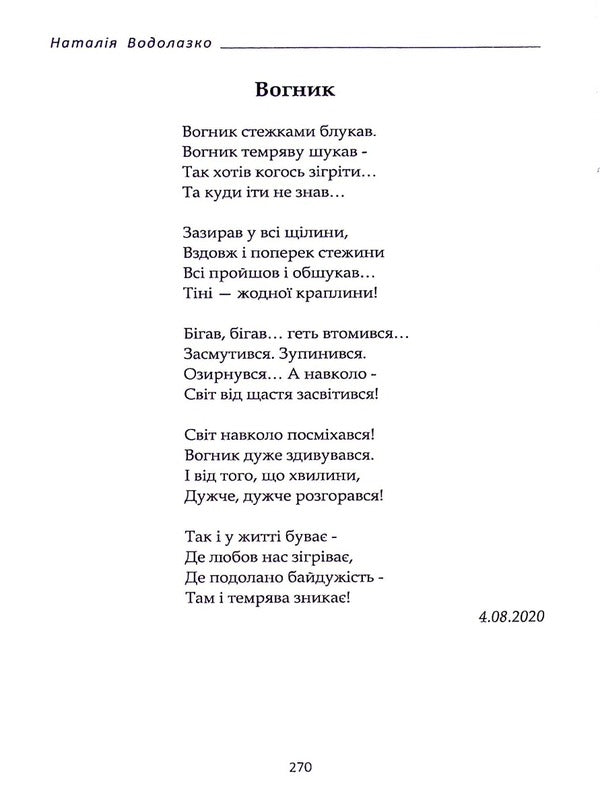 Наталія Водолазко

Вогник

Вогник стежками блукав.
Вогник темряву шукав -
Так хотів когось зігріти…
Та куди іти не знав…

Зазирав у всі щілини,
Вздовж і поперек стежини
Всі пройшов і обшукав…
Тіні — жодної краплини!

Бігав, бігав… геть втомився…
Засмутився. Зупинився.
Озирнувся… А навколо -
Світ від щастя засвітився!

Світ навколо посміхався!
Вогник дуже здивувався.
І від того, що хвилини,
Дужче, дужче розгорався!

Так і у житті буває -
Де любов нас зігріває,
Де подолано байдужість -
Там і темрява зникає!

4.08.2020

270